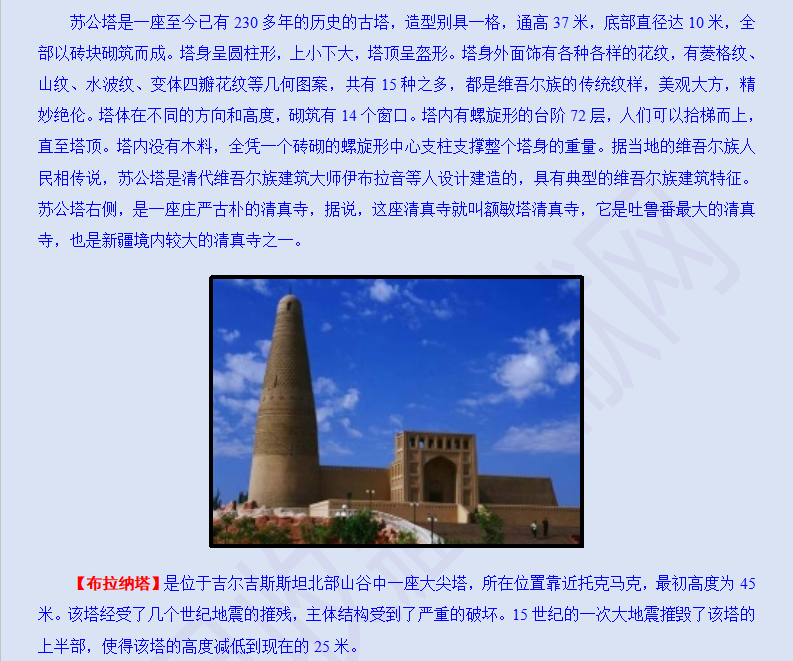 苏公塔是一座至今已有230多年的历史的古塔，造型别具一格，通高37米，底部直径达10米，全部以砖块砌筑而成。塔身呈圆柱形，上小下大，塔顶呈盔形。塔身外面饰有各种各样的花纹，有菱格纹、山纹、水波纹、变体四瓣花纹等几何图案，共有15种之多，都是维吾尔族的传统纹样，美观大方，精妙绝伦。塔体在不同的方向和高度，砌筑有14个窗口。塔内有螺旋形的台阶72层，人们可以拾梯而上，直至塔顶。塔内没有木料，全凭一个砖砌的螺旋形中心支柱支撑整个塔身的重量。据当地的维吾尔族人民相传说，苏公塔是清代维吾尔族建筑大师伊布拉音等人设计建造的，具有典型的维吾尔族建筑特征。苏公塔右侧，是一座庄严古朴的清真寺，据说，这座清真寺就叫额敏塔清真寺，它是吐鲁番最大的清真寺，也是新疆境内较大的清真寺之一。

【布拉纳塔】是位于吉尔吉斯斯坦北部山谷中一座大尖塔，所在位置靠近托克马克，最初高度为45米。该塔经受了几个世纪地震的摧残，主体结构受到了严重的破坏。15世纪的一次大地震摧毁了该塔的上半部，使得该塔的高度减低到现在的25米。